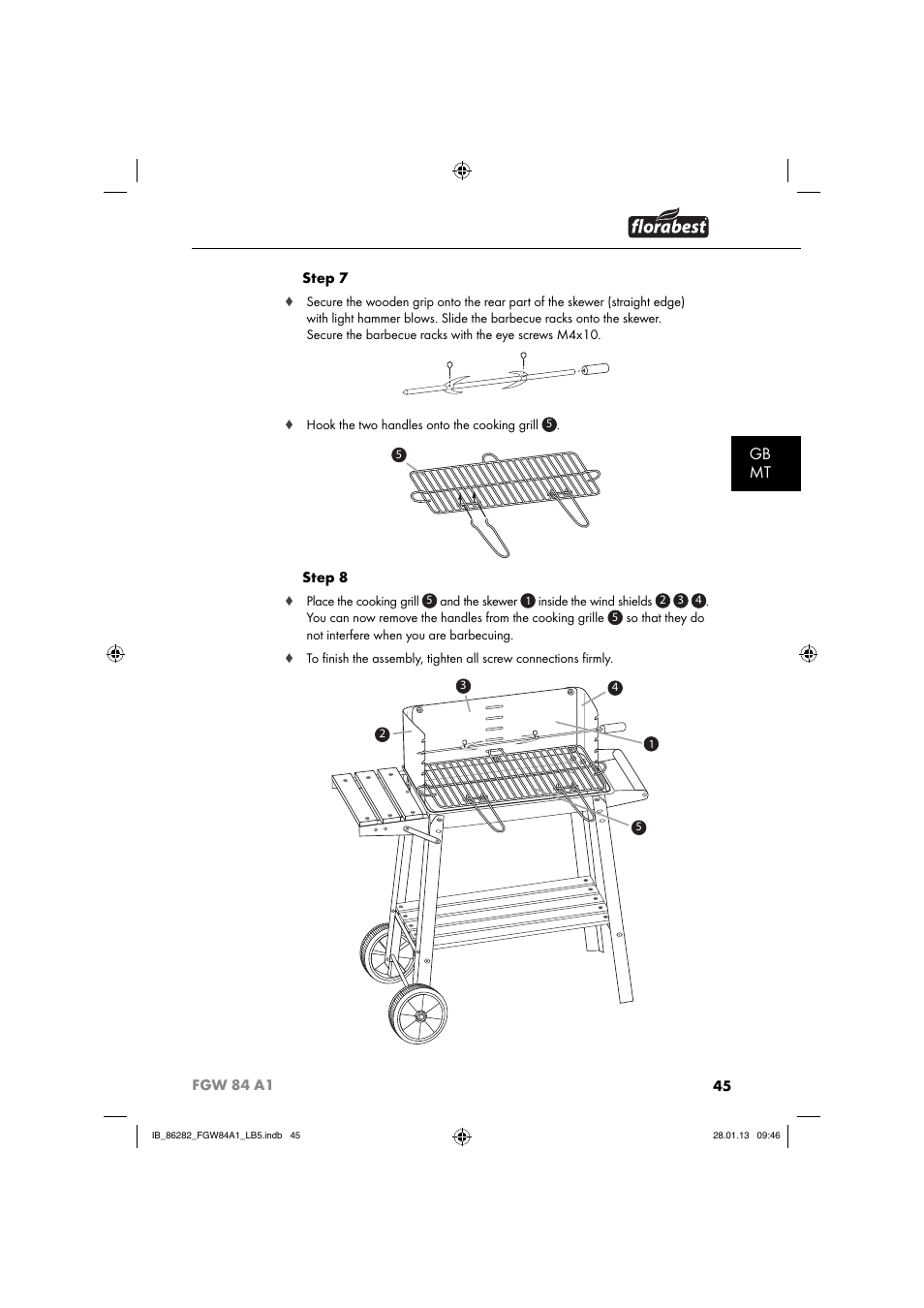 florabest

Step 7

♦ Secure the wooden grip onto the rear part of the skewer (straight edge) with light hammer blows. Slide the barbecue racks onto the skewer. Secure the barbecue racks with the eye screws M4x10.

♦ Hook the two handles onto the cooking grill 5.

5

GB
MT

Step 8

♦ Place the cooking grill 5 and the skewer 1 inside the wind shields 2 3 4. You can now remove the handles from the cooking grille 5 so that they do not interfere when you are barbecuing.

♦ To finish the assembly, tighten all screw connections firmly.

3
4
2
1
5

FGW 84 A1
45

IB_86282_FGW84A1_LB5.indb 45
28.01.13 09:46